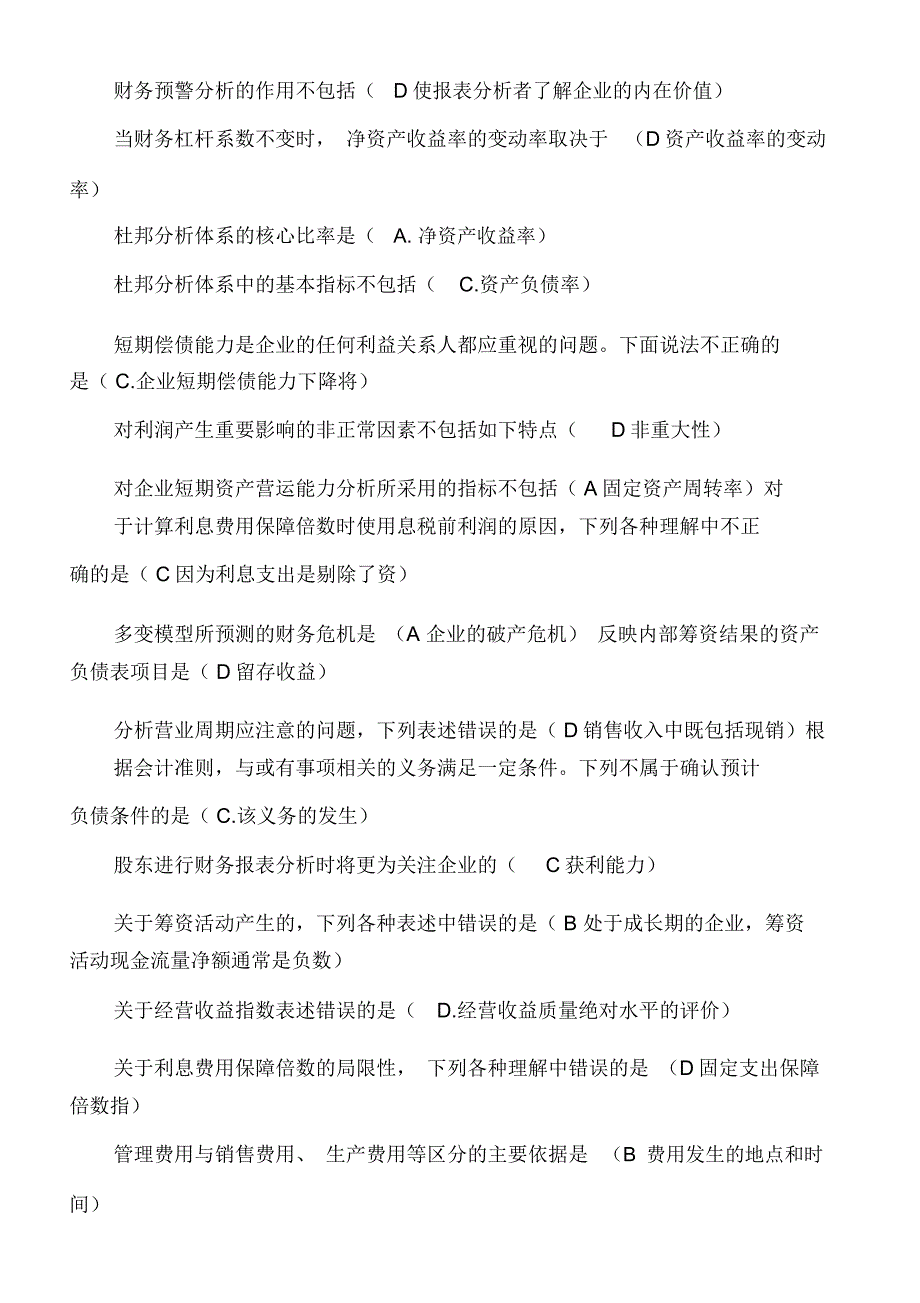 财务预警分析的作用不包括（ D 使报表分析者了解企业的内在价值）

当财务杠杆系数不变时， 净资产收益率的变动率取决于 （D 资产收益率的变动率）

杜邦分析体系的核心比率是（ A. 净资产收益率）

杜邦分析体系中的基本指标不包括（ C.资产负债率）

短期偿债能力是企业的任何利益关系人都应重视的问题。下面说法不正确的是（ C.企业短期偿债能力下降将）

对利润产生重要影响的非正常因素不包括如下特点（ D 非重大性）

对企业短期资产营运能力分析所采用的指标不包括（ A 固定资产周转率）对于计算利息费用保障倍数时使用息税前利润的原因，下列各种理解中不正确的是（ C 因为利息支出是剔除了资）

多变模型所预测的财务危机是 （A 企业的破产危机） 反映内部筹资结果的资产负债表项目是（ D 留存收益）

分析营业周期应注意的问题，下列表述错误的是（ D 销售收入中既包括现销）根据会计准则，与或有事项相关的义务满足一定条件。下列不属于确认预计负债条件的是（ C.该义务的发生）

股东进行财务报表分析时将更为关注企业的（ C 获利能力）

关于筹资活动产生的，下列各种表述中错误的是（ B 处于成长期的企业，筹资活动现金流量净额通常是负数）

关于经营收益指数表述错误的是（ D.经营收益质量绝对水平的评价）

关于利息费用保障倍数的局限性， 下列各种理解中错误的是 （D 固定支出保障倍数指）

管理费用与销售费用、 生产费用等区分的主要依据是 （B 费用发生的地点和时间）